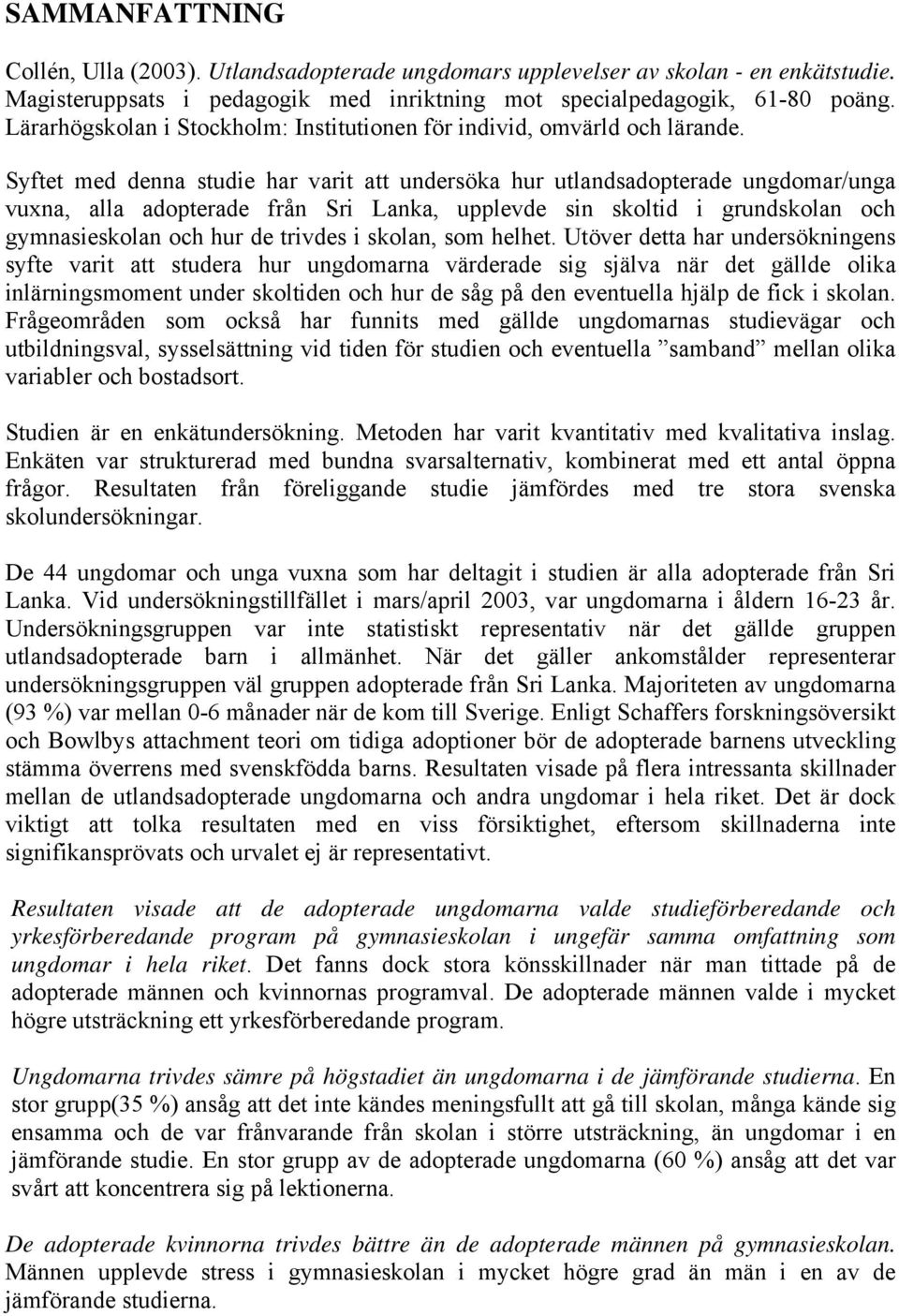 SAMMANFATTNING

Collén, Ulla (2003). Utlandsadopterade ungdomars upplevelser av skolan - en enkätstudie. Magisteruppsats i pedagogik med inriktning mot specialpedagogik, 61-80 poäng. Lärarhögskolan i Stockholm: Institutionen för individ, omvärld och lärande.

Syftet med denna studie har varit att undersöka hur utlandsadopterade ungdomar/unga vuxna, alla adopterade från Sri Lanka, upplevde sin skoltid i grundskolan och gymnasieskolan och hur de trivdes i skolan, som helhet. Utöver detta har undersökningens syfte varit att studera hur ungdomarna värderade sig själva när det gällde olika inlärningsmoment under skoltiden och hur de såg på den eventuella hjälp de fick i skolan. Frågeområden som också har funnits med gällde ungdomarnas studievägar och utbildningsval, sysselsättning vid tiden för studien och eventuella ”samband” mellan olika variabler och bostadsort.

Studien är en enkätundersökning. Metoden har varit kvantitativ med kvalitativa inslag. Enkäten var strukturerad med bundna svarsalternativ, kombinerat med ett antal öppna frågor. Resultaten från föreliggande studie jämfördes med tre stora svenska skolundersökningar.

De 44 ungdomar och unga vuxna som har deltagit i studien är alla adopterade från Sri Lanka. Vid undersökningstillfället i mars/april 2003, var ungdomarna i åldern 16-23 år. Undersökningsgruppen var inte statistiskt representativ när det gällde gruppen utlandsadopterade barn i allmänhet. När det gäller ankomstålder representerar undersökningsgruppen väl gruppen adopterade från Sri Lanka. Majoriteten av ungdomarna (93 %) var mellan 0-6 månader när de kom till Sverige. Enligt Schaffers forskningsöversikt och Bowlbys attachment teori om tidiga adoptioner bör de adopterade barnens utveckling stämma överrens med svenskfödda barns. Resultaten visade på flera intressanta skillnader mellan de utlandsadopterade ungdomarna och andra ungdomar i hela riket. Det är dock viktigt att tolka resultaten med en viss försiktighet, eftersom skillnaderna inte signifikansprövats och urvalet ej är representativt.

Resultaten visade att de adopterade ungdomarna valde studieförberedande och yrkesförberedande program på gymnasieskolan i ungefär samma omfattning som ungdomar i hela riket. Det fanns dock stora könsskillnader när man tittade på de adopterade männen och kvinnornas programval. De adopterade männen valde i mycket högre utsträckning ett yrkesförberedande program.

Ungdomarna trivdes sämre på högstadiet än ungdomarna i de jämförande studierna. En stor grupp(35 %) ansåg att det inte kändes meningsfullt att gå till skolan, många kände sig ensamma och de var frånvarande från skolan i större utsträckning, än ungdomar i en jämförande studie. En stor grupp av de adopterade ungdomarna (60 %) ansåg att det var svårt att koncentrera sig på lektionerna.

De adopterade kvinnorna trivdes bättre än de adopterade männen på gymnasieskolan. Männen upplevde stress i gymnasieskolan i mycket högre grad än män i en av de jämförande studierna.